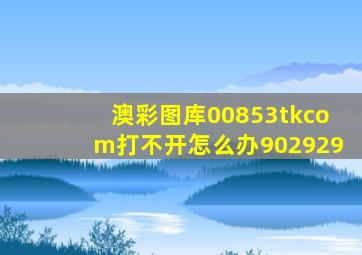 澳彩图库00853tkcom打不开怎么办902929